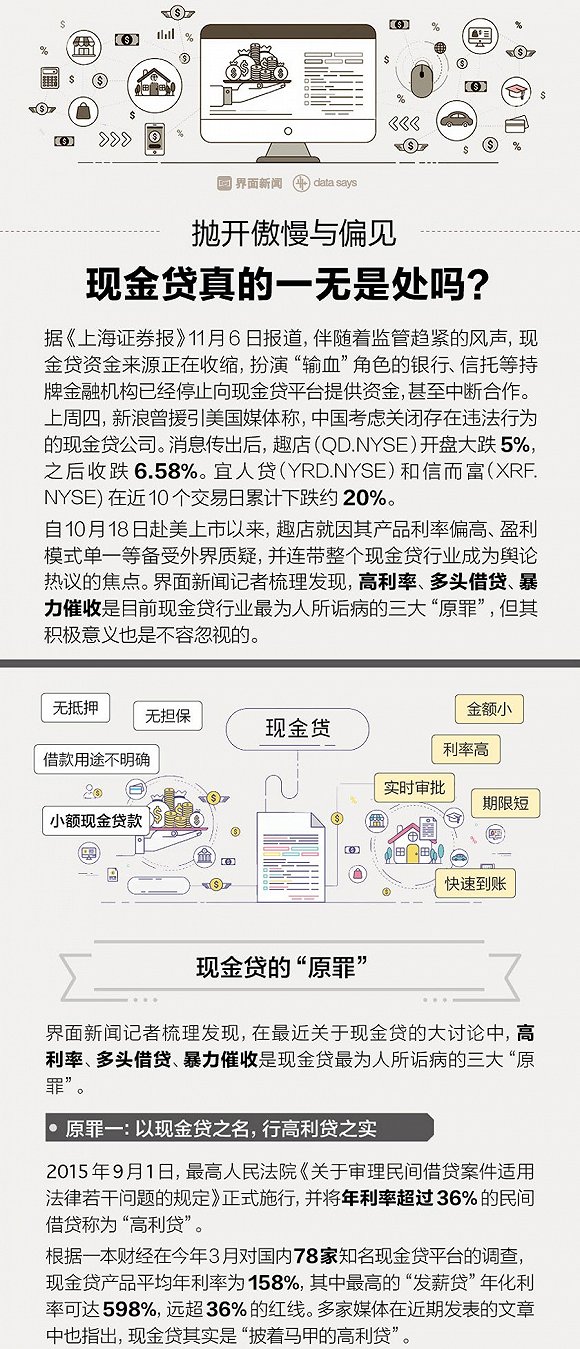 界面新闻 data says

抛开傲慢与偏见
现金贷真的一无是处吗？

据《上海证券报》11月6日报道，伴随着监管趋紧的风声，现金贷资金来源正在收缩，扮演“输血”角色的银行、信托等持牌金融机构已经停止向现金贷平台提供资金，甚至中断合作。上周四，新浪曾援引美国媒体称，中国考虑关闭存在违法行为的现金贷公司。消息传出后，趣店（QD.NYSE）开盘大跌5%，之后收跌6.58%。宜人贷（YRD.NYSE）和信而富（XRF.NYSE）在近10个交易日累计下跌约20%。

自10月18日赴美上市以来，趣店就因其产品利率偏高、盈利模式单一等备受外界质疑，并连带整个现金贷行业成为舆论热议的焦点。界面新闻记者梳理发现，高利率、多头借贷、暴力催收是目前现金贷行业最为人所诟病的三大“原罪”，但其积极意义也是不容忽视的。

无抵押
无担保
借款用途不明确
小额现金贷款
现金贷
金额小
利率高
实时审批
期限短
快速到账

现金贷的“原罪”

界面新闻记者梳理发现，在最近关于现金贷的大讨论中，高利率、多头借贷、暴力催收是现金贷最为人所诟病的三大“原罪”。

原罪一：以现金贷之名，行高利贷之实

2015年9月1日，最高人民法院《关于审理民间借贷案件适用法律若干问题的规定》正式施行，并将年利率超过36%的民间借贷称为“高利贷”。

根据一本财经在今年3月对国内78家知名现金贷平台的调查，现金贷产品平均年利率为158%，其中最高的“发薪贷”年化利率可达598%，远超36%的红线。多家媒体在近期发表的文章中也指出，现金贷其实是“披着马甲的高利贷”。